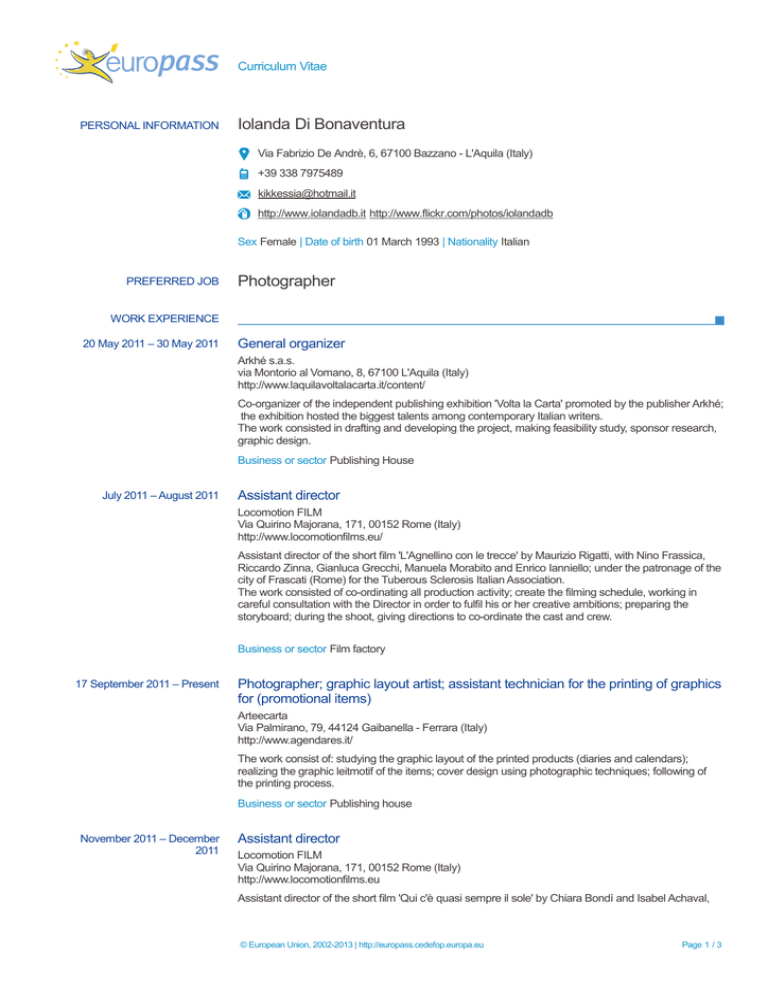 europass Curriculum Vitae

PERSONAL INFORMATION

Iolanda Di Bonaventura

Via Fabrizio De Andrè, 6, 67100 Bazzano - L'Aquila (Italy)

+39 338 7975489

kikkessia@hotmail.it

http://www.iolandadb.it http://www.flickr.com/photos/iolandadb

Sex Female | Date of birth 01 March 1993 | Nationality Italian

PREFERRED JOB

Photographer

WORK EXPERIENCE

20 May 2011 – 30 May 2011

General organizer

Arkhé s.a.s.
via Montorio al Vomano, 8, 67100 L'Aquila (Italy)
http://www.laquilavoltalacarta.it/content/

Co-organizer of the independent publishing exhibition 'Volta la Carta' promoted by the publisher Arkhé; the exhibition hosted the biggest talents among contemporary Italian writers.
The work consisted in drafting and developing the project, making feasibility study, sponsor research, graphic design.

Business or sector Publishing House

July 2011 – August 2011

Assistant director

Locomotion FILM
Via Quirino Majorana, 171, 00152 Rome (Italy)
http://www.locomotionfilms.eu/

Assistant director of the short film 'L'Agnellino con le trecce' by Maurizio Rigatti, with Nino Frassica, Riccardo Zinna, Gianluca Grecchi, Manuela Morabito and Enrico Ianniello; under the patronage of the city of Frascati (Rome) for the Tuberous Sclerosis Italian Association.
The work consisted of co-ordinating all production activity; create the filming schedule, working in careful consultation with the Director in order to fulfil his or her creative ambitions; preparing the storyboard; during the shoot, giving directions to co-ordinate the cast and crew.

Business or sector Film factory

17 September 2011 – Present

Photographer; graphic layout artist; assistant technician for the printing of graphics for (promotional items)

Arteecarta
Via Palmirano, 79, 44124 Gaibanella - Ferrara (Italy)
http://www.agendares.it/

The work consist of: studying the graphic layout of the printed products (diaries and calendars); realizing the graphic leitmotif of the items; cover design using photographic techniques; following of the printing process.

Business or sector Publishing house

November 2011 – December 2011

Assistant director

Locomotion FILM
Via Quirino Majorana, 171, 00152 Rome (Italy)
http://www.locomotionfilms.eu

Assistant director of the short film 'Qui c'è quasi sempre il sole' by Chiara Bondì and Isabel Achaval,

© European Union, 2002-2013 | http://europass.cedefop.europa.eu

Page 1 / 3